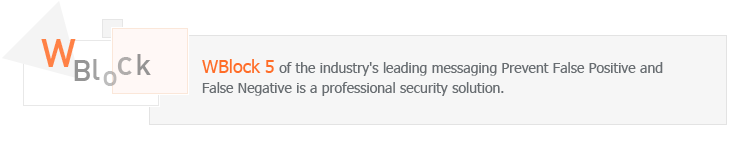 WBlock

WBlock 5 of the industry's leading messaging Prevent False Positive and False Negative is a professional security solution.